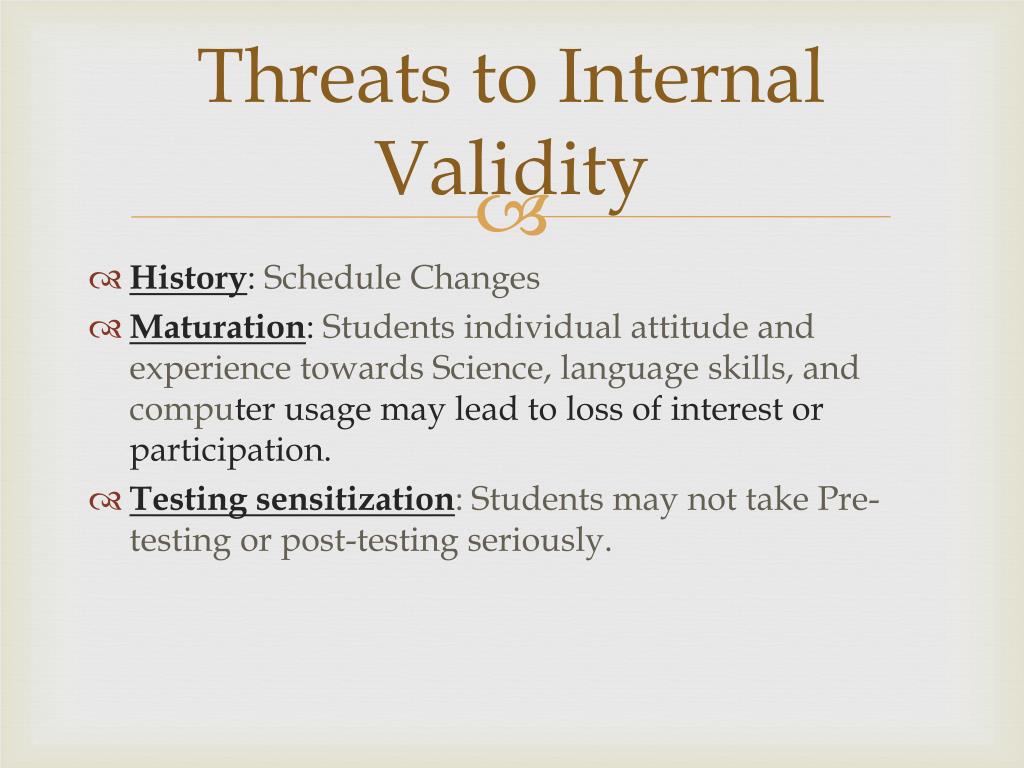 Threats to Internal Validity

History: Schedule Changes

Maturation: Students individual attitude and experience towards Science, language skills, and computer usage may lead to loss of interest or participation.

Testing sensitization: Students may not take Pre-testing or post-testing seriously.